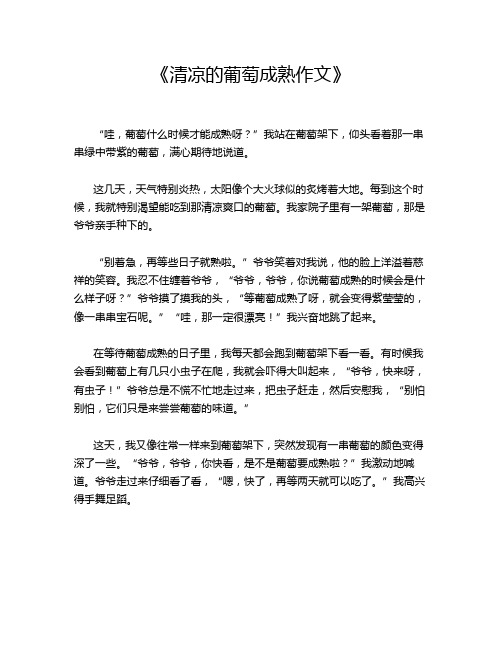 《清凉的葡萄成熟作文》

“哇，葡萄什么时候才能成熟呀？”我站在葡萄架下，仰头看着那一串串绿中带紫的葡萄，满心期待地说道。

这几天，天气特别炎热，太阳像个大火球似的炙烤着大地。每到这个时候，我就特别渴望能吃到那清凉爽口的葡萄。我家院子里有一架葡萄，那是爷爷亲手种下的。

“别着急，再等些日子就熟啦。”爷爷笑着对我说，他的脸上洋溢着慈祥的笑容。我忍不住缠着爷爷，“爷爷，爷爷，你说葡萄成熟的时候会是什么样子呀？”爷爷摸了摸我的头，“等葡萄成熟了呀，就会变得紫莹莹的，像一串串宝石呢。”“哇，那一定很漂亮！”我兴奋地跳了起来。

在等待葡萄成熟的日子里，我每天都会跑到葡萄架下看一看。有时候我会看到葡萄上有几只小虫子在爬，我就会吓得大叫起来，“爷爷，快来呀，有虫子！”爷爷总是不慌不忙地走过来，把虫子赶走，然后安慰我，“别怕别怕，它们只是来尝尝葡萄的味道。”

这天，我又像往常一样来到葡萄架下，突然发现有一串葡萄的颜色变得深了一些。“爷爷，爷爷，你快看，是不是葡萄要成熟啦？”我激动地喊道。爷爷走过来仔细看了看，“嗯，快了，再等两天就可以吃了。”我高兴得手舞足蹈。